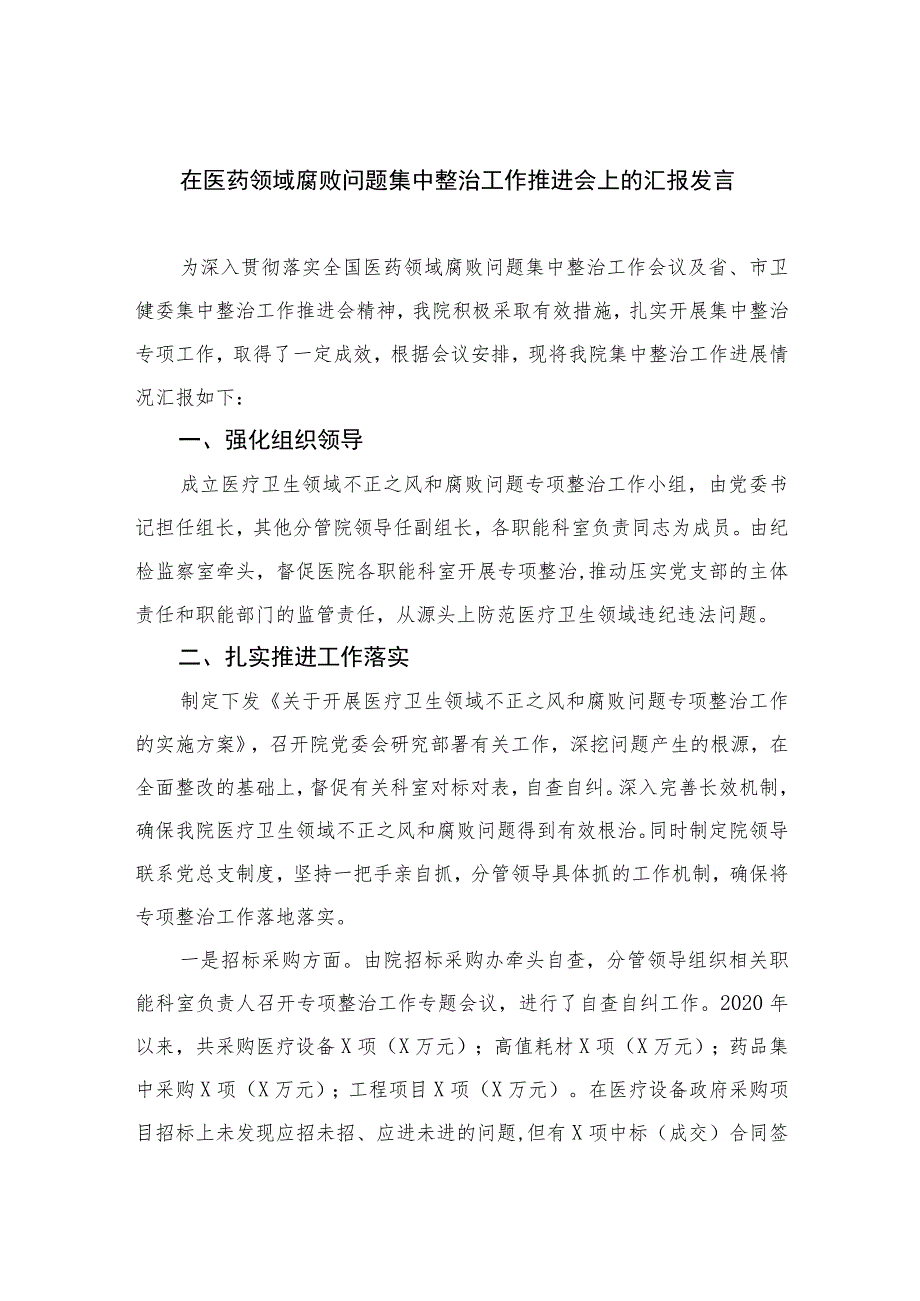 在医药领域腐败问题集中整治工作推进会上的汇报发言

为深入贯彻落实全国医药领域腐败问题集中整治工作会议及省、市卫健委集中整治工作推进会精神，我院积极采取有效措施，扎实开展集中整治专项工作，取得了一定成效，根据会议安排，现将我院集中整治工作进展情况汇报如下：

一、强化组织领导

成立医疗卫生领域不正之风和腐败问题专项整治工作小组，由党委书记担任组长，其他分管院领导任副组长，各职能科室负责同志为成员。由纪检监察室牵头，督促医院各职能科室开展专项整治,推动压实党支部的主体责任和职能部门的监管责任，从源头上防范医疗卫生领域违纪违法问题。

二、扎实推进工作落实

制定下发《关于开展医疗卫生领域不正之风和腐败问题专项整治工作的实施方案》，召开院党委会研究部署有关工作，深挖问题产生的根源，在全面整改的基础上，督促有关科室对标对表，自查自纠。深入完善长效机制，确保我院医疗卫生领域不正之风和腐败问题得到有效根治。同时制定院领导联系党总支制度，坚持一把手亲自抓，分管领导具体抓的工作机制，确保将专项整治工作落地落实。

一是招标采购方面。由院招标采购办牵头自查，分管领导组织相关职能科室负责人召开专项整治工作专题会议，进行了自查自纠工作。2020年以来，共采购医疗设备X项（X万元）；高值耗材X项（X万元）；药品集中采购X项（X万元）；工程项目X项（X万元）。在医疗设备政府采购项目招标上未发现应招未招、应进未进的问题,但有X项中标（成交）合同签